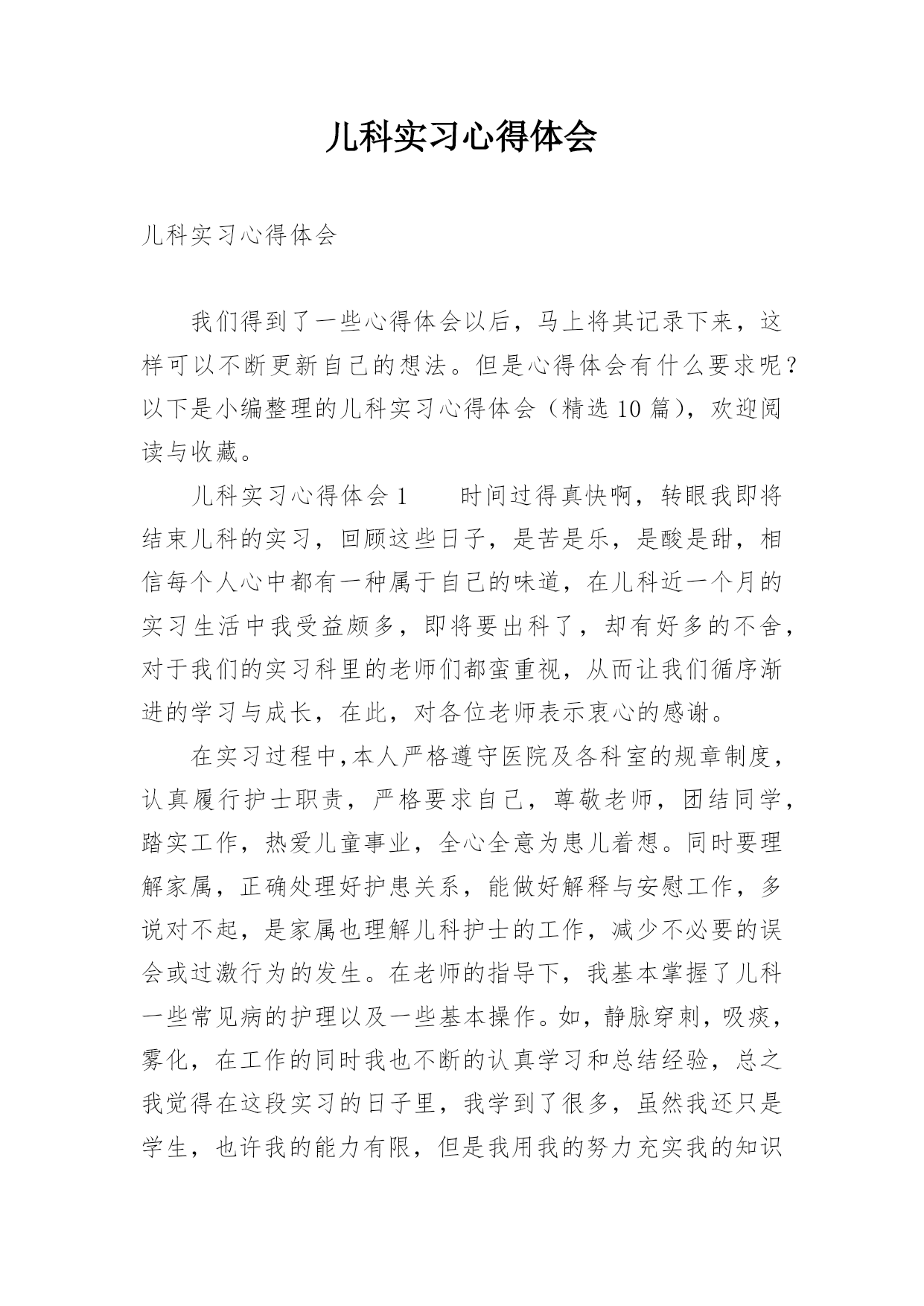 儿科实习心得体会

儿科实习心得体会

我们得到了一些心得体会以后，马上将其记录下来，这样可以不断更新自己的想法。但是心得体会有什么要求呢？以下是小编整理的儿科实习心得体会（精选10篇），欢迎阅读与收藏。

儿科实习心得体会1　　时间过得真快啊，转眼我即将结束儿科的实习，回顾这些日子，是苦是乐，是酸是甜，相信每个人心中都有一种属于自己的味道，在儿科近一个月的实习生活中我受益颇多，即将要出科了，却有好多的不舍，对于我们的实习科里的老师们都蛮重视，从而让我们循序渐进的学习与成长，在此，对各位老师表示衷心的感谢。

在实习过程中,本人严格遵守医院及各科室的规章制度，认真履行护士职责，严格要求自己，尊敬老师，团结同学，踏实工作，热爱儿童事业，全心全意为患儿着想。同时要理解家属，正确处理好护患关系，能做好解释与安慰工作，多说对不起，是家属也理解儿科护士的工作，减少不必要的误会或过激行为的发生。在老师的指导下，我基本掌握了儿科一些常见病的护理以及一些基本操作。如，静脉穿刺，吸痰，雾化，在工作的同时我也不断的认真学习和总结经验，总之我觉得在这段实习的日子里，我学到了很多，虽然我还只是学生，也许我的能力有限，但是我用我的努力充实我的知识